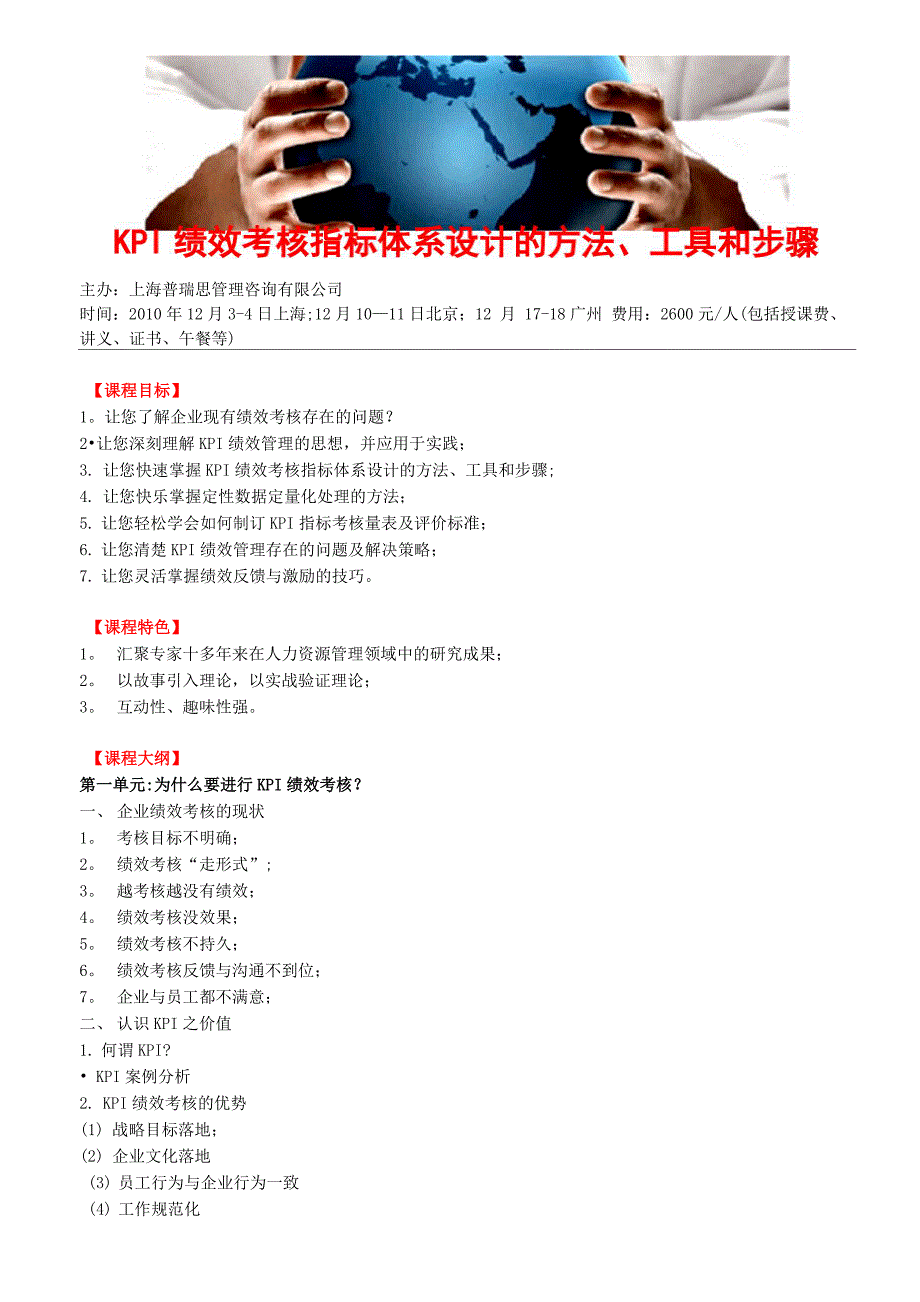 KPI 绩效考核指标体系设计的方法、工具和步骤

主办：上海普瑞思管理咨询有限公司
时间：2010 年 12 月 3-4 日上海；12 月 10—11 日北京；12 月 17-18 广州 费用：2600 元/人(包括授课费、讲义、证书、午餐等)

【课程目标】
1。让您了解企业现有绩效考核存在的问题？
2•让您深刻理解 KPI 绩效管理的思想，并应用于实践；
3. 让您快速掌握 KPI 绩效考核指标体系设计的方法、工具和步骤；
4. 让您快乐掌握定性数据定量化处理的方法；
5. 让您轻松学会如何制订 KPI 指标考核量表及评价标准；
6. 让您清楚 KPI 绩效管理存在的问题及解决策略；
7. 让您灵活掌握绩效反馈与激励的技巧。

【课程特色】
1。 汇聚专家十多年来在人力资源管理领域中的研究成果；
2。 以故事引入理论，以实战验证理论；
3。 互动性、趣味性强。

【课程大纲】
第一单元:为什么要进行 KPI 绩效考核？
一、 企业绩效考核的现状
1。 考核目标不明确；
2。 绩效考核“走形式”；
3。 越考核越没有绩效；
4。 绩效考核没效果；
5。 绩效考核不持久；
6。 绩效考核反馈与沟通不到位；
7。 企业与员工都不满意；
二、 认识 KPI 之价值
1. 何谓 KPI?
• KPI 案例分析
2. KPI 绩效考核的优势
(1) 战略目标落地；
(2) 企业文化落地
(3) 员工行为与企业行为一致
(4) 工作规范化